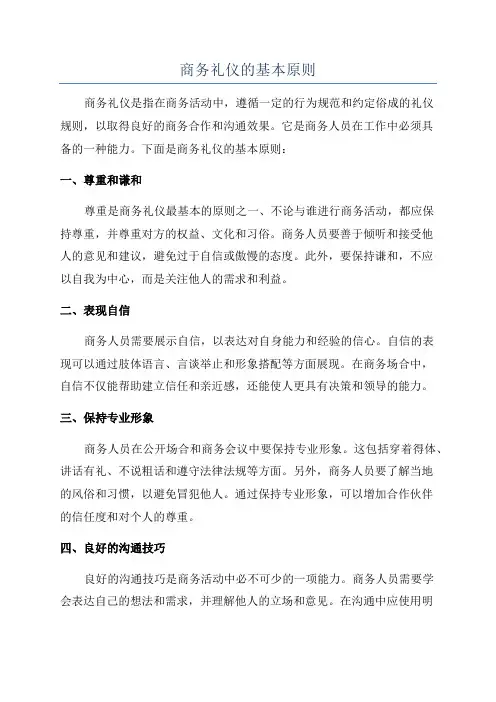 商务礼仪的基本原则

商务礼仪是指在商务活动中，遵循一定的行为规范和约定俗成的礼仪规则，以取得良好的商务合作和沟通效果。它是商务人员在工作中必须具备的一种能力。下面是商务礼仪的基本原则：

一、尊重和谦和

尊重是商务礼仪最基本的原则之一、不论与谁进行商务活动，都应保持尊重，并尊重对方的权益、文化和习俗。商务人员要善于倾听和接受他人的意见和建议，避免过于自信或傲慢的态度。此外，要保持谦和，不应以自我为中心，而是关注他人的需求和利益。

二、表现自信

商务人员需要展示自信，以表达对自身能力和经验的信心。自信的表现可以通过肢体语言、言谈举止和形象搭配等方面展现。在商务场合中，自信不仅能帮助建立信任和亲近感，还能使人更具有决策和领导的能力。

三、保持专业形象

商务人员在公开场合和商务会议中要保持专业形象。这包括穿着得体、讲话有礼、不说粗话和遵守法律法规等方面。另外，商务人员要了解当地的风俗和习惯，以避免冒犯他人。通过保持专业形象，可以增加合作伙伴的信任度和对个人的尊重。

四、良好的沟通技巧

良好的沟通技巧是商务活动中必不可少的一项能力。商务人员需要学会表达自己的想法和需求，并理解他人的立场和意见。在沟通中应使用明